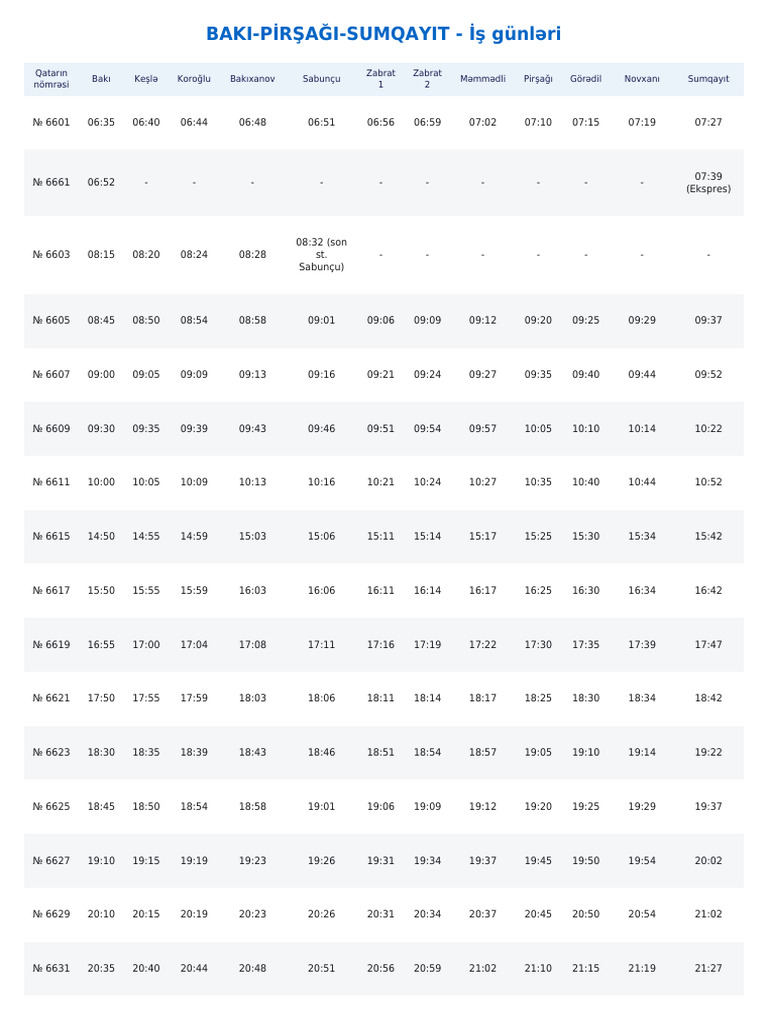 BAKI-PİRŞAĞI-SUMQAYIT - İş günləri

| Qatarın nömrəsi | Bakı | Keşlə | Koroğlu | Bakıxanov | Sabunçu | Zabrat 1 | Zabrat 2 | Məmmədli | Pirşağı | Görədil | Novxanı | Sumqayıt |
|---|---|---|---|---|---|---|---|---|---|---|---|---|
| № 6601 | 06:35 | 06:40 | 06:44 | 06:48 | 06:51 | 06:56 | 06:59 | 07:02 | 07:10 | 07:15 | 07:19 | 07:27 |
| № 6661 | 06:52 | - | - | - | - | - | - | - | - | - | - | 07:39 (Ekspres) |
| № 6603 | 08:15 | 08:20 | 08:24 | 08:28 | 08:32 (son st. Sabunçu) | - | - | - | - | - | - | - |
| № 6605 | 08:45 | 08:50 | 08:54 | 08:58 | 09:01 | 09:06 | 09:09 | 09:12 | 09:20 | 09:25 | 09:29 | 09:37 |
| № 6607 | 09:00 | 09:05 | 09:09 | 09:13 | 09:16 | 09:21 | 09:24 | 09:27 | 09:35 | 09:40 | 09:44 | 09:52 |
| № 6609 | 09:30 | 09:35 | 09:39 | 09:43 | 09:46 | 09:51 | 09:54 | 09:57 | 10:05 | 10:10 | 10:14 | 10:22 |
| № 6611 | 10:00 | 10:05 | 10:09 | 10:13 | 10:16 | 10:21 | 10:24 | 10:27 | 10:35 | 10:40 | 10:44 | 10:52 |
| № 6615 | 14:50 | 14:55 | 14:59 | 15:03 | 15:06 | 15:11 | 15:14 | 15:17 | 15:25 | 15:30 | 15:34 | 15:42 |
| № 6617 | 15:50 | 15:55 | 15:59 | 16:03 | 16:06 | 16:11 | 16:14 | 16:17 | 16:25 | 16:30 | 16:34 | 16:42 |
| № 6619 | 16:55 | 17:00 | 17:04 | 17:08 | 17:11 | 17:16 | 17:19 | 17:22 | 17:30 | 17:35 | 17:39 | 17:47 |
| № 6621 | 17:50 | 17:55 | 17:59 | 18:03 | 18:06 | 18:11 | 18:14 | 18:17 | 18:25 | 18:30 | 18:34 | 18:42 |
| № 6623 | 18:30 | 18:35 | 18:39 | 18:43 | 18:46 | 18:51 | 18:54 | 18:57 | 19:05 | 19:10 | 19:14 | 19:22 |
| № 6625 | 18:45 | 18:50 | 18:54 | 18:58 | 19:01 | 19:06 | 19:09 | 19:12 | 19:20 | 19:25 | 19:29 | 19:37 |
| № 6627 | 19:10 | 19:15 | 19:19 | 19:23 | 19:26 | 19:31 | 19:34 | 19:37 | 19:45 | 19:50 | 19:54 | 20:02 |
| № 6629 | 20:10 | 20:15 | 20:19 | 20:23 | 20:26 | 20:31 | 20:34 | 20:37 | 20:45 | 20:50 | 20:54 | 21:02 |
| № 6631 | 20:35 | 20:40 | 20:44 | 20:48 | 20:51 | 20:56 | 20:59 | 21:02 | 21:10 | 21:15 | 21:19 | 21:27 |